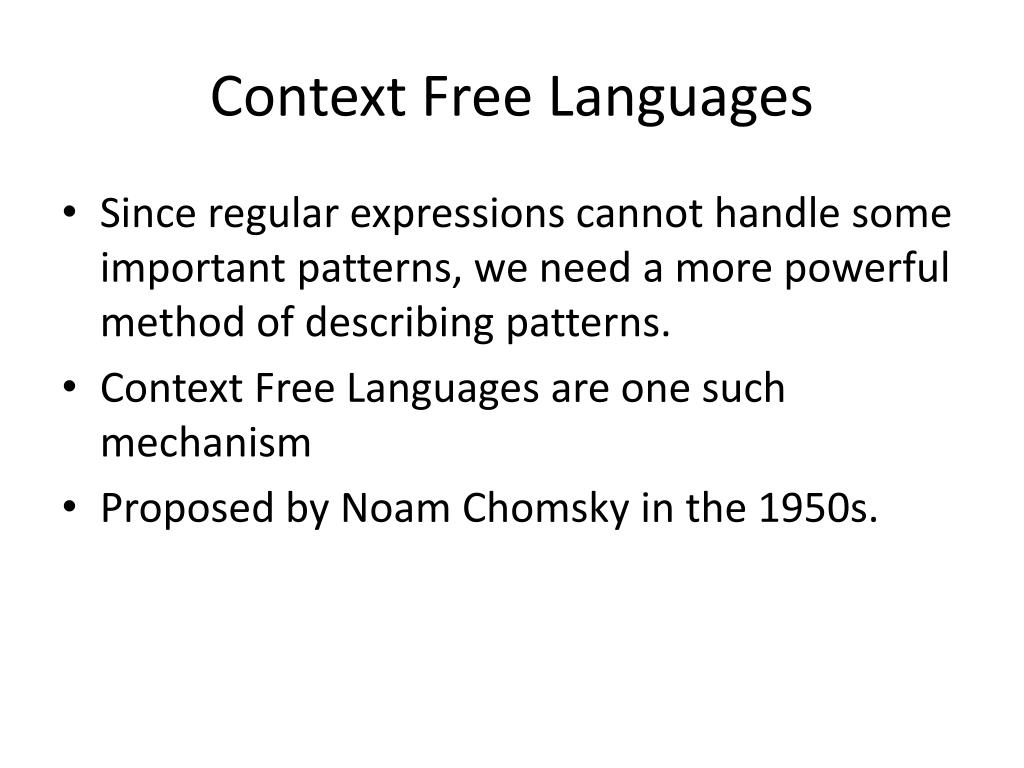 Context Free Languages

• Since regular expressions cannot handle some important patterns, we need a more powerful method of describing patterns.
• Context Free Languages are one such mechanism
• Proposed by Noam Chomsky in the 1950s.